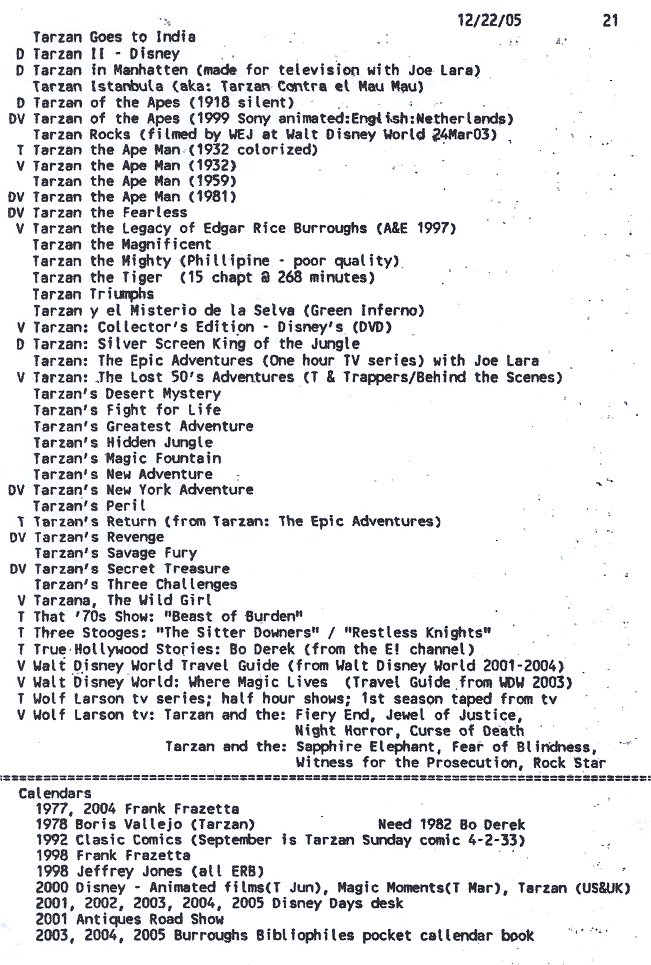 12/22/05 21

Tarzan Goes to India
D Tarzan II - Disney
D Tarzan in Manhatten (made for television with Joe Lara)
Tarzan Istanbula (aka: Tarzan Contra el Mau Mau)
D Tarzan of the Apes (1918 silent)
DV Tarzan of the Apes (1999 Sony animated:English:Netherlands)
Tarzan Rocks (filmed by WEJ at Walt Disney World 24Mar03)
T Tarzan the Ape Man (1932 colorized)
V Tarzan the Ape Man (1932)
Tarzan the Ape Man (1959)
DV Tarzan the Ape Man (1981)
DV Tarzan the Fearless
V Tarzan the Legacy of Edgar Rice Burroughs (A&E 1997)
Tarzan the Magnificent
Tarzan the Mighty (Phillipine - poor quality)
Tarzan the Tiger (15 chapt @ 268 minutes)
Tarzan Triumphs
Tarzan y el Misterio de la Selva (Green Inferno)
V Tarzan: Collector's Edition - Disney's (DVD)
D Tarzan: Silver Screen King of the Jungle
Tarzan: The Epic Adventures (One hour TV series) with Joe Lara
V Tarzan: The Lost 50's Adventures (T & Trappers/Behind the Scenes)
Tarzan's Desert Mystery
Tarzan's Fight for Life
Tarzan's Greatest Adventure
Tarzan's Hidden Jungle
Tarzan's Magic Fountain
Tarzan's New Adventure
DV Tarzan's New York Adventure
Tarzan's Peril
T Tarzan's Return (from Tarzan: The Epic Adventures)
DV Tarzan's Revenge
Tarzan's Savage Fury
DV Tarzan's Secret Treasure
Tarzan's Three Challenges
V Tarzana, The Wild Girl
T That '70s Show: "Beast of Burden"
T Three Stooges: "The Sitter Downers" / "Restless Knights"
T True Hollywood Stories: Bo Derek (from the E! channel)
V Walt Disney World Travel Guide (from Walt Disney World 2001-2004)
V Walt Disney World: Where Magic Lives (Travel Guide from WDW 2003)
T Wolf Larson tv series; half hour shows; 1st season taped from tv
V Wolf Larson tv: Tarzan and the: Fiery End, Jewel of Justice, Night Horror, Curse of Death
Tarzan and the: Sapphire Elephant, Fear of Blindness, Witness for the Prosecution, Rock Star

Calendars
1977, 2004 Frank Frazetta
1978 Boris Vallejo (Tarzan) Need 1982 Bo Derek
1992 Clasic Comics (September is Tarzan Sunday comic 4-2-33)
1998 Frank Frazetta
1998 Jeffrey Jones (all ERB)
2000 Disney - Animated films(T Jun), Magic Moments(T Mar), Tarzan (US&UK)
2001, 2002, 2003, 2004, 2005 Disney Days desk
2001 Antiques Road Show
2003, 2004, 2005 Burroughs Bibliophiles pocket callendar book